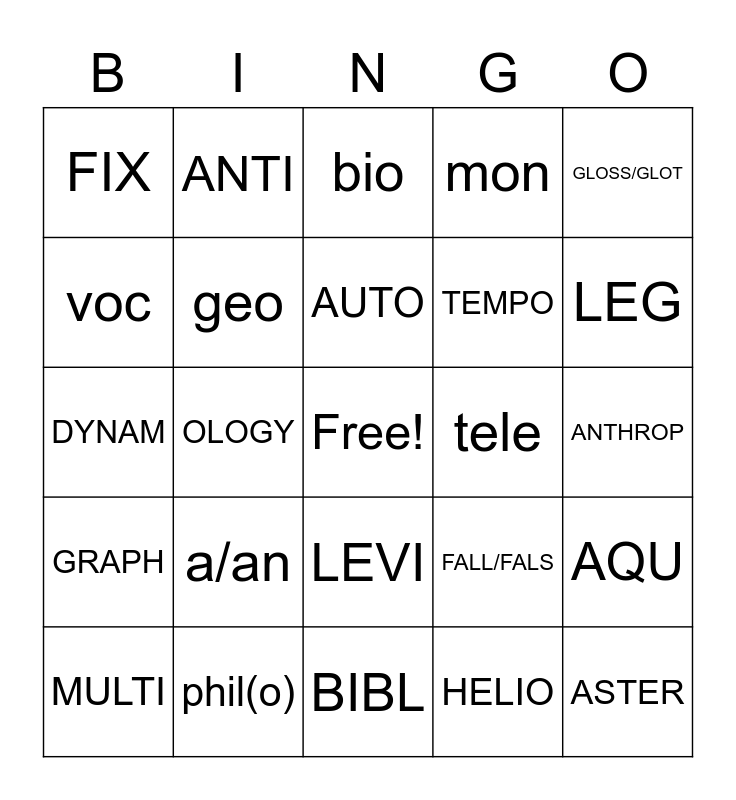 | B | I | N | G | O |
|---|---|---|---|---|
| FIX | ANTI | bio | mon | GLOSS/GLOT |
| voc | geo | AUTO | TEMPO | LEG |
| DYNAM | OLOGY | Free! | tele | ANTHROP |
| GRAPH | a/an | LEVI | FALL/FALS | AQU |
| MULTI | phil(o) | BIBL | HELIO | ASTER |